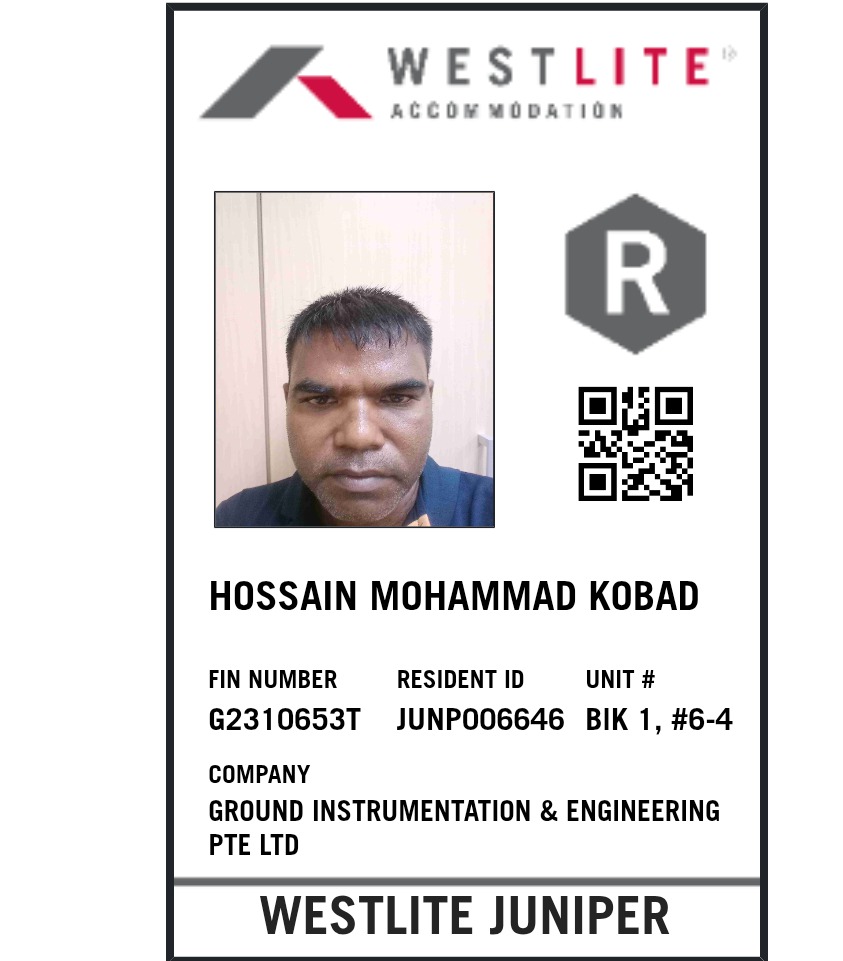 WESTLITE
ACCOMMODATION

R

HOSSAIN MOHAMMAD KOBAD

FIN NUMBER
G2310653T

RESIDENT ID
JUNP006646

UNIT #
BIK 1, #6-4

COMPANY
GROUND INSTRUMENTATION & ENGINEERING PTE LTD

WESTLITE JUNIPER